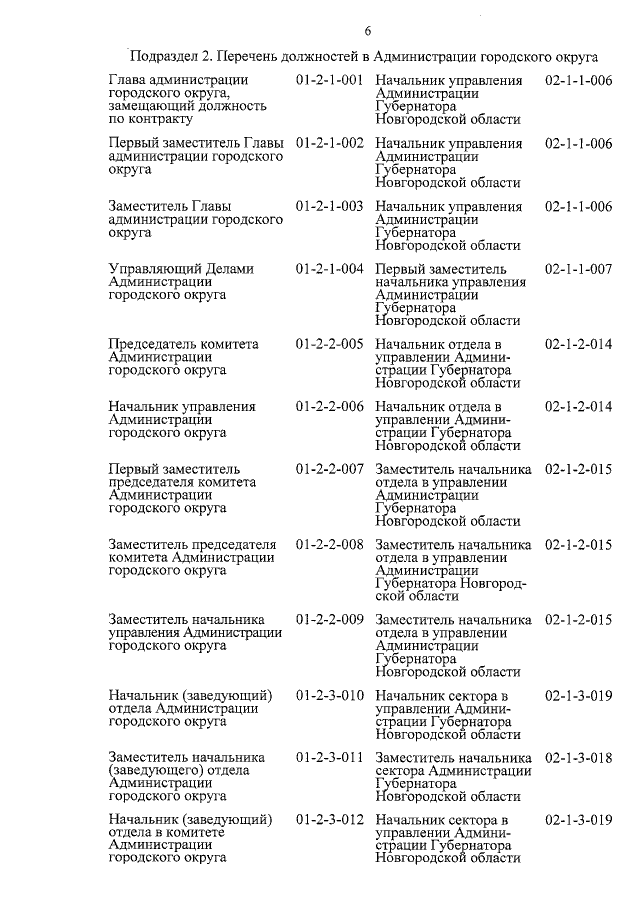 6

Подраздел 2. Перечень должностей в Администрации городского округа

| | | | |
|---|---|---|---|
| Глава администрации городского округа, замещающий должность по контракту | 01-2-1-001 | Начальник управления Администрации Губернатора Новгородской области | 02-1-1-006 |
| Первый заместитель Главы администрации городского округа | 01-2-1-002 | Начальник управления Администрации Губернатора Новгородской области | 02-1-1-006 |
| Заместитель Главы администрации городского округа | 01-2-1-003 | Начальник управления Администрации Губернатора Новгородской области | 02-1-1-006 |
| Управляющий Делами Администрации городского округа | 01-2-1-004 | Первый заместитель начальника управления Администрации Губернатора Новгородской области | 02-1-1-007 |
| Председатель комитета Администрации городского округа | 01-2-2-005 | Начальник отдела в управлении Администрации Губернатора Новгородской области | 02-1-2-014 |
| Начальник управления Администрации городского округа | 01-2-2-006 | Начальник отдела в управлении Администрации Губернатора Новгородской области | 02-1-2-014 |
| Первый заместитель председателя комитета Администрации городского округа | 01-2-2-007 | Заместитель начальника отдела в управлении Администрации Губернатора Новгородской области | 02-1-2-015 |
| Заместитель председателя комитета Администрации городского округа | 01-2-2-008 | Заместитель начальника отдела в управлении Администрации Губернатора Новгородской области | 02-1-2-015 |
| Заместитель начальника управления Администрации городского округа | 01-2-2-009 | Заместитель начальника отдела в управлении Администрации Губернатора Новгородской области | 02-1-2-015 |
| Начальник (заведующий) отдела Администрации городского округа | 01-2-3-010 | Начальник сектора в управлении Администрации Губернатора Новгородской области | 02-1-3-019 |
| Заместитель начальника (заведующего) отдела Администрации городского округа | 01-2-3-011 | Заместитель начальника сектора Администрации Губернатора Новгородской области | 02-1-3-018 |
| Начальник (заведующий) отдела в комитете Администрации городского округа | 01-2-3-012 | Начальник сектора в управлении Администрации Губернатора Новгородской области | 02-1-3-019 |